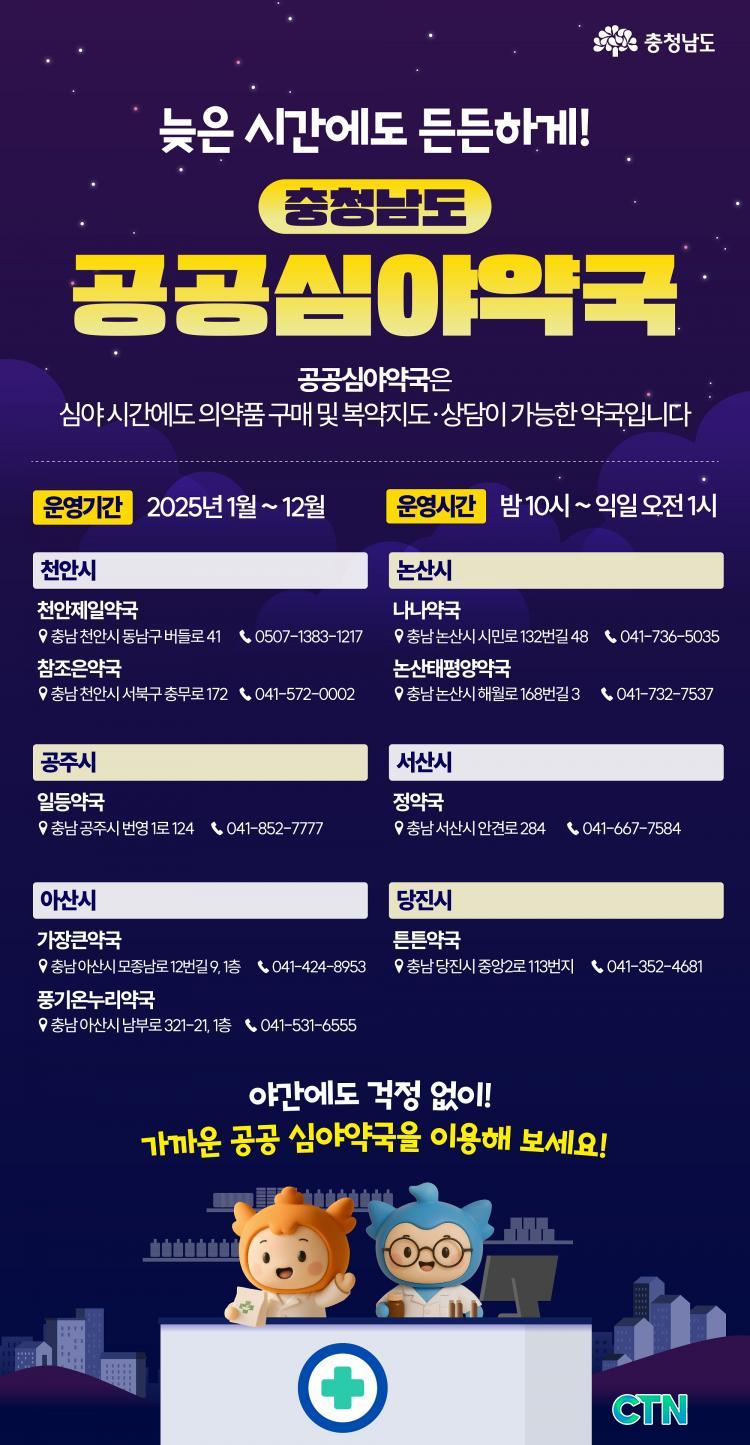 충청남도

늦은 시간에도 든든하게!

충청남도

공공심야약국

공공심야약국은
심야 시간에도 의약품 구매 및 복약지도·상담이 가능한 약국입니다

운영기간 2025년 1월 ~ 12월

운영시간 밤 10시 ~ 익일 오전 1시

천안시

천안제일약국
충남 천안시 동남구 버들로 41 0507-1383-1217

참조은약국
충남 천안시 서북구 충무로 172 041-572-0002

공주시

일등약국
충남 공주시 번영 1로 124 041-852-7777

아산시

가장큰약국
충남 아산시 모종남로 12번길 9, 1층 041-424-8953

풍기온누리약국
충남 아산시 남부로 321-21, 1층 041-531-6555

논산시

나나약국
충남 논산시 시민로 132번길 48 041-736-5035

논산태평양약국
충남 논산시 해월로 168번길 3 041-732-7537

서산시

정약국
충남 서산시 안견로 284 041-667-7584

당진시

튼튼약국
충남 당진시 중앙2로 113번지 041-352-4681

야간에도 걱정 없이!
가까운 공공 심야약국을 이용해 보세요!

CTN